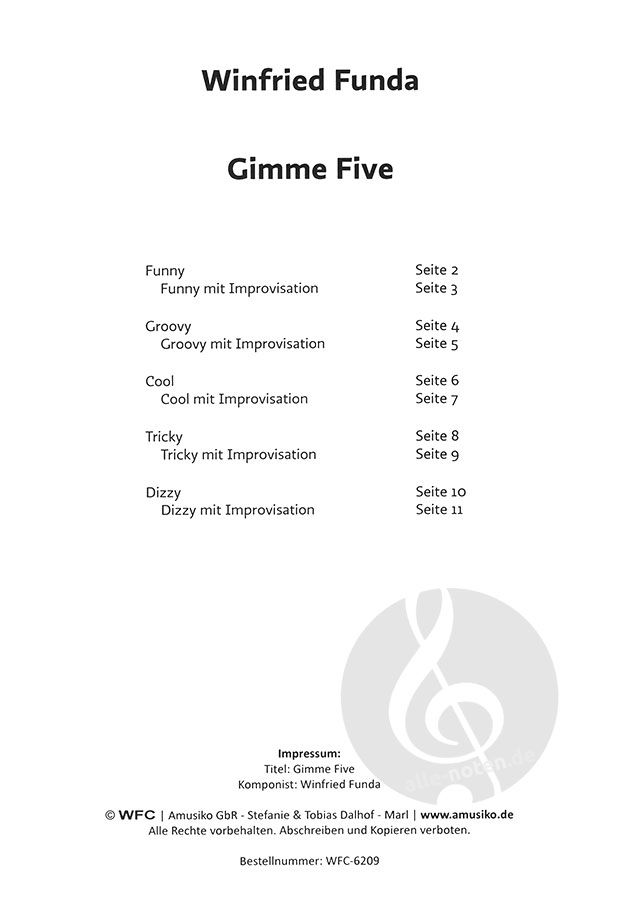 Winfried Funda

Gimme Five

| | |
|---|---|
| Funny | Seite 2 |
| Funny mit Improvisation | Seite 3 |
| Groovy | Seite 4 |
| Groovy mit Improvisation | Seite 5 |
| Cool | Seite 6 |
| Cool mit Improvisation | Seite 7 |
| Tricky | Seite 8 |
| Tricky mit Improvisation | Seite 9 |
| Dizzy | Seite 10 |
| Dizzy mit Improvisation | Seite 11 |

alle-noten.de

Impressum:
Titel: Gimme Five
Komponist: Winfried Funda

© WFC | Amusiko GbR - Stefanie & Tobias Dalhof - Marl | www.amusiko.de
Alle Rechte vorbehalten. Abschreiben und Kopieren verboten.

Bestellnummer: WFC-6209